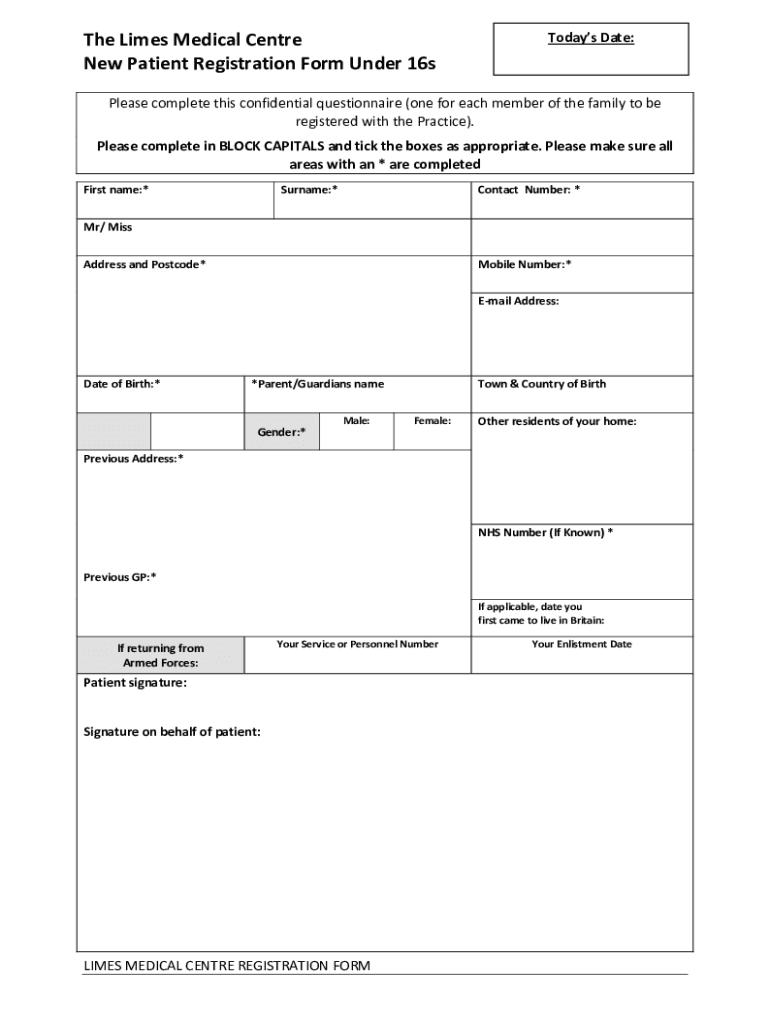 The Limes Medical Centre
New Patient Registration Form Under 16s

Today's Date:

Please complete this confidential questionnaire (one for each member of the family to be registered with the Practice).

Please complete in BLOCK CAPITALS and tick the boxes as appropriate. Please make sure all areas with an * are completed

First name:*

Surname:*

Contact Number: *

Mr/ Miss

Address and Postcode*

Mobile Number:*

E-mail Address:

Date of Birth:*

*Parent/Guardians name

Town & Country of Birth

Gender:*

Male:

Female:

Other residents of your home:

Previous Address:*

NHS Number (If Known) *

Previous GP:*

If applicable, date you first came to live in Britain:

If returning from Armed Forces:

Your Service or Personnel Number

Your Enlistment Date

Patient signature:

Signature on behalf of patient:

LIMES MEDICAL CENTRE REGISTRATION FORM